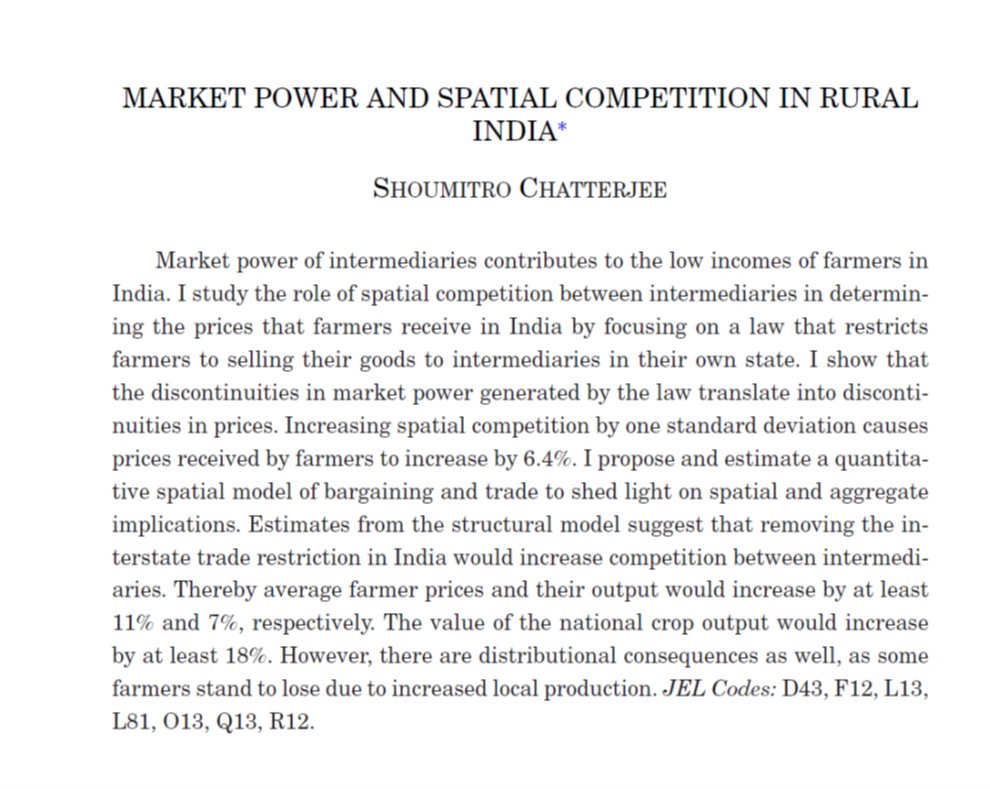 MARKET POWER AND SPATIAL COMPETITION IN RURAL INDIA*

SHOUMITRO CHATTERJEE

Market power of intermediaries contributes to the low incomes of farmers in India. I study the role of spatial competition between intermediaries in determining the prices that farmers receive in India by focusing on a law that restricts farmers to selling their goods to intermediaries in their own state. I show that the discontinuities in market power generated by the law translate into discontinuities in prices. Increasing spatial competition by one standard deviation causes prices received by farmers to increase by 6.4%. I propose and estimate a quantitative spatial model of bargaining and trade to shed light on spatial and aggregate implications. Estimates from the structural model suggest that removing the interstate trade restriction in India would increase competition between intermediaries. Thereby average farmer prices and their output would increase by at least 11% and 7%, respectively. The value of the national crop output would increase by at least 18%. However, there are distributional consequences as well, as some farmers stand to lose due to increased local production. JEL Codes: D43, F12, L13, L81, O13, Q13, R12.